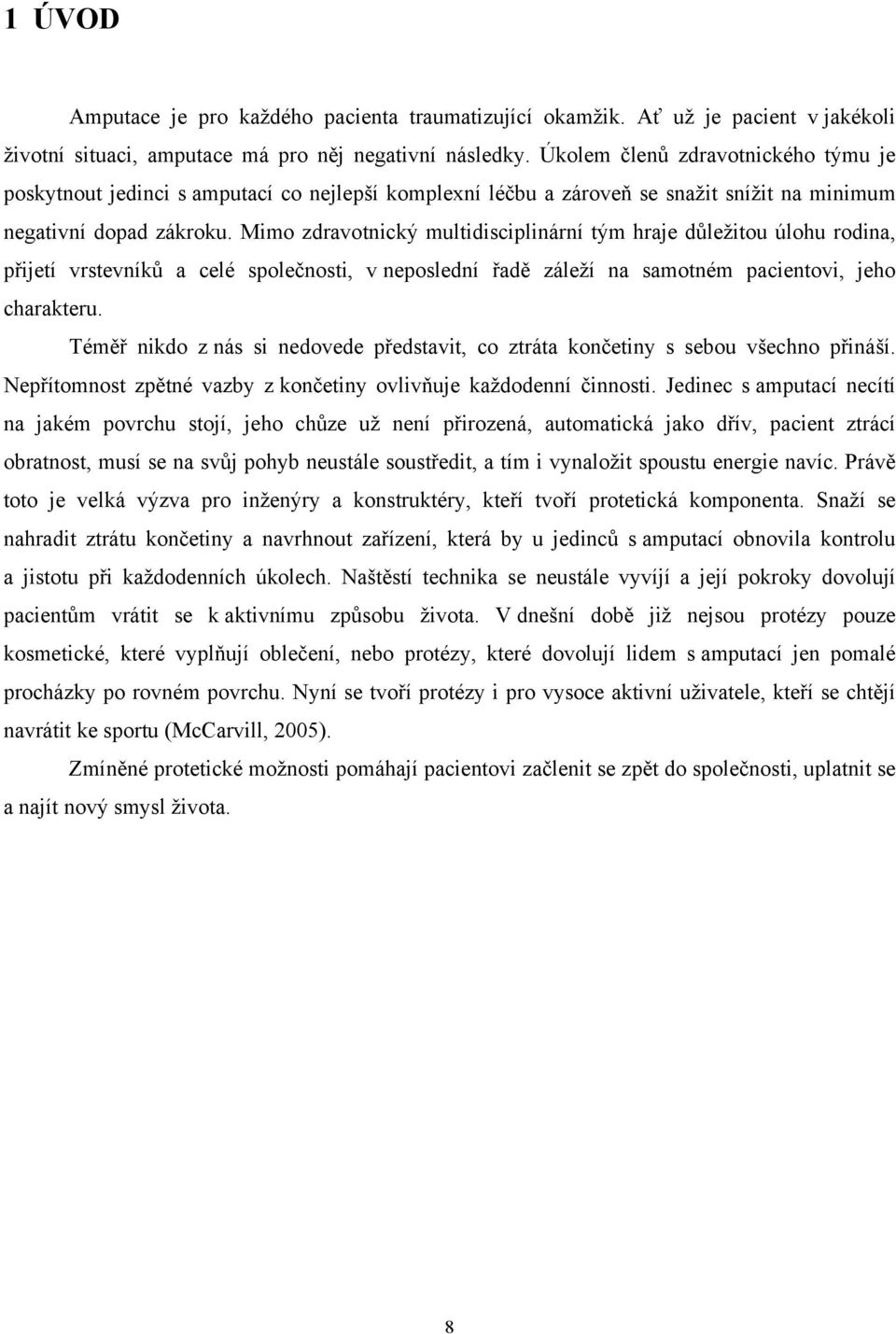 1 ÚVOD

Amputace je pro každého pacienta traumatizující okamžik. Ať už je pacient v jakékoli životní situaci, amputace má pro něj negativní následky. Úkolem členů zdravotnického týmu je poskytnout jedinci s amputací co nejlepší komplexní léčbu a zároveň se snažit snížit na minimum negativní dopad zákroku. Mimo zdravotnický multidisciplinární tým hraje důležitou úlohu rodina, přijetí vrstevníků a celé společnosti, v neposlední řadě záleží na samotném pacientovi, jeho charakteru.

Téměř nikdo z nás si nedovede představit, co ztráta končetiny s sebou všechno přináší. Nepřítomnost zpětné vazby z končetiny ovlivňuje každodenní činnosti. Jedinec s amputací necítí na jakém povrchu stojí, jeho chůze už není přirozená, automatická jako dřív, pacient ztrácí obratnost, musí se na svůj pohyb neustále soustředit, a tím i vynaložit spoustu energie navíc. Právě toto je velká výzva pro inženýry a konstruktéry, kteří tvoří protetická komponenta. Snaží se nahradit ztrátu končetiny a navrhnout zařízení, která by u jedinců s amputací obnovila kontrolu a jistotu při každodenních úkolech. Naštěstí technika se neustále vyvíjí a její pokroky dovolují pacientům vrátit se k aktivnímu způsobu života. V dnešní době již nejsou protézy pouze kosmetické, které vyplňují oblečení, nebo protézy, které dovolují lidem s amputací jen pomalé procházky po rovném povrchu. Nyní se tvoří protézy i pro vysoce aktivní uživatele, kteří se chtějí navrátit ke sportu (McCarvill, 2005).

Zmíněné protetické možnosti pomáhají pacientovi začlenit se zpět do společnosti, uplatnit se a najít nový smysl života.

8